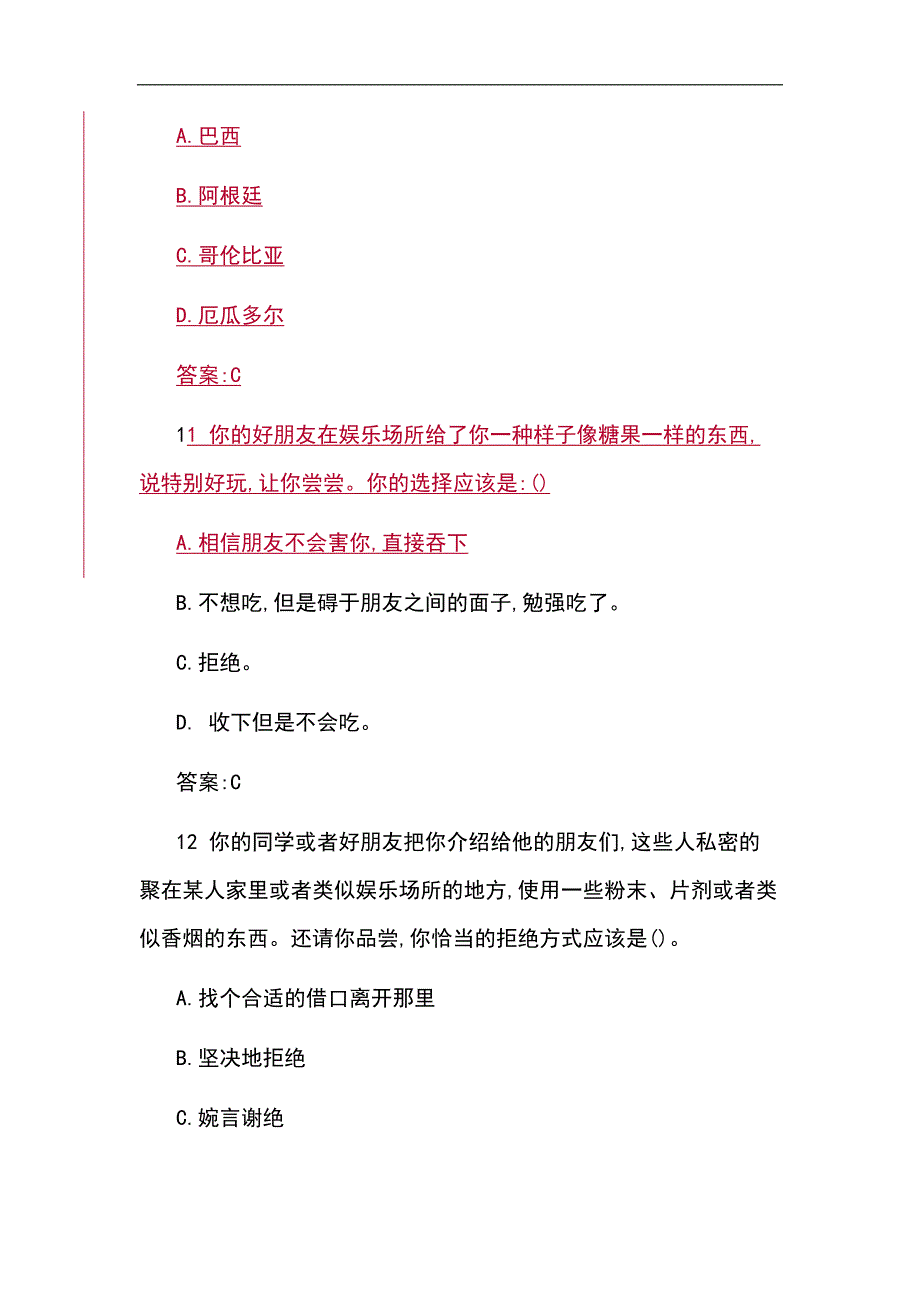 A.巴西

B.阿根廷

C.哥伦比亚

D.厄瓜多尔

答案:C

11 你的好朋友在娱乐场所给了你一种样子像糖果一样的东西,说特别好玩,让你尝尝。你的选择应该是:()

A.相信朋友不会害你,直接吞下

B.不想吃,但是碍于朋友之间的面子,勉强吃了。

C.拒绝。

D. 收下但是不会吃。

答案:C

12 你的同学或者好朋友把你介绍给他的朋友们,这些人私密的聚在某人家里或者类似娱乐场所的地方,使用一些粉末、片剂或者类似香烟的东西。还请你品尝,你恰当的拒绝方式应该是()。

A.找个合适的借口离开那里

B.坚决地拒绝

C.婉言谢绝